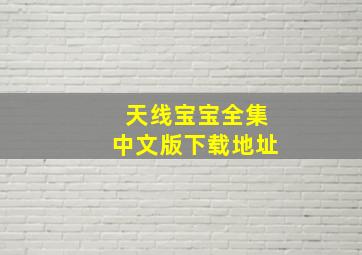 天线宝宝全集
中文版下载地址